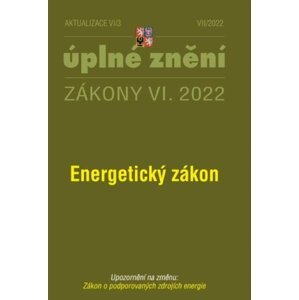 AKTUALIZACE VI/3

VII/2022

úplné znění

ZÁKONY VI. 2022

Energetický zákon

Upozornění na změnu:
Zákon o podporovaných zdrojích energie